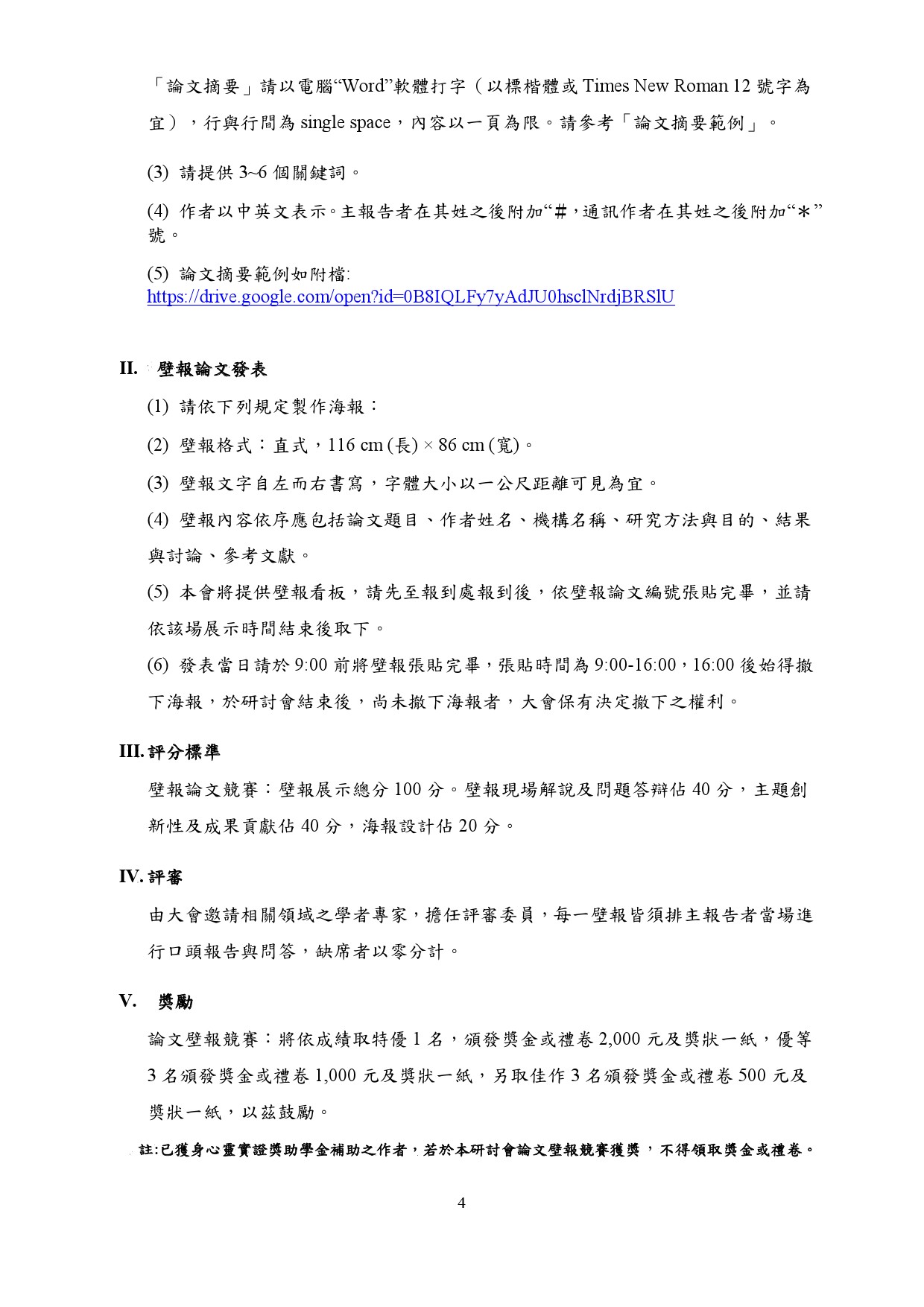 「論文摘要」請以電腦“Word”軟體打字（以標楷體或 Times New Roman 12 號字為宜），行與行間為 single space，內容以一頁為限。請參考「論文摘要範例」。

(3) 請提供 3~6 個關鍵詞。

(4) 作者以中英文表示。主報告者在其姓之後附加“#，通訊作者在其姓之後附加“＊”號。

(5) 論文摘要範例如附檔: https://drive.google.com/open?id=0B8IQLFy7yAdJU0hsclNrdjBRSlU

II. 壁報論文發表

(1) 請依下列規定製作海報：

(2) 壁報格式：直式，116 cm (長) × 86 cm (寬)。

(3) 壁報文字自左而右書寫，字體大小以一公尺距離可見為宜。

(4) 壁報內容依序應包括論文題目、作者姓名、機構名稱、研究方法與目的、結果與討論、參考文獻。

(5) 本會將提供壁報看板，請先至報到處報到後，依壁報論文編號張貼完畢，並請依該場展示時間結束後取下。

(6) 發表當日請於 9:00 前將壁報張貼完畢，張貼時間為 9:00-16:00，16:00 後始得撤下海報，於研討會結束後，尚未撤下海報者，大會保有決定撤下之權利。

III. 評分標準

壁報論文競賽：壁報展示總分 100 分。壁報現場解說及問題答辯佔 40 分，主題創新性及成果貢獻佔 40 分，海報設計佔 20 分。

IV. 評審

由大會邀請相關領域之學者專家，擔任評審委員，每一壁報皆須排主報告者當場進行口頭報告與問答，缺席者以零分計。

V. 獎勵

論文壁報競賽：將依成績取特優 1 名，頒發獎金或禮卷 2,000 元及獎狀一紙，優等 3 名頒發獎金或禮卷 1,000 元及獎狀一紙，另取佳作 3 名頒發獎金或禮卷 500 元及獎狀一紙，以茲鼓勵。

註:已獲身心靈實證獎助學金補助之作者，若於本研討會論文壁報競賽獲獎，不得領取獎金或禮卷。

4